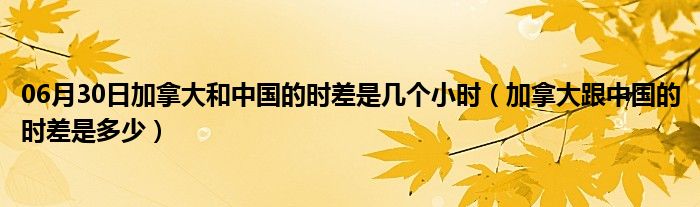 06月30日加拿大和中国的时差是几个小时（加拿大跟中国的时差是多少）